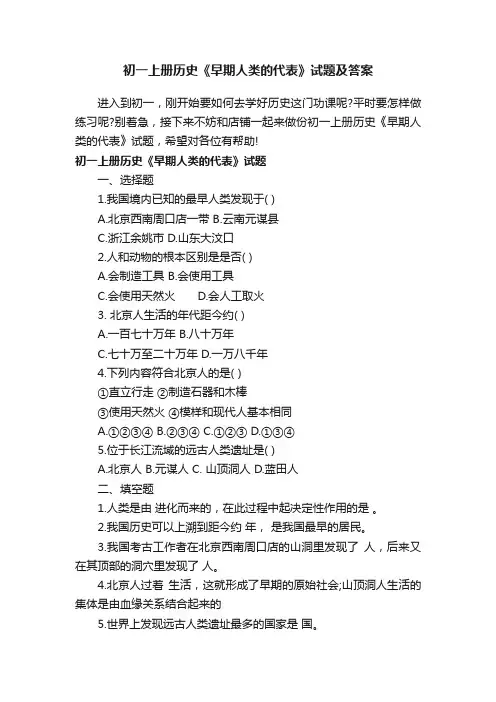 初一上册历史《早期人类的代表》试题及答案

进入到初一，刚开始要如何去学好历史这门功课呢?平时要怎样做练习呢?别着急，接下来不妨和店铺一起来做份初一上册历史《早期人类的代表》试题，希望对各位有帮助!

初一上册历史《早期人类的代表》试题

一、选择题

1.我国境内已知的最早人类发现于( )

A.北京西南周口店一带 B.云南元谋县

C.浙江余姚市 D.山东大汶口

2.人和动物的根本区别是是否( )

A.会制造工具 B.会使用工具

C.会使用天然火 D.会人工取火

3. 北京人生活的年代距今约( )

A.一百七十万年 B.八十万年

C.七十万至二十万年 D.一万八千年

4.下列内容符合北京人的是( )

①直立行走 ②制造石器和木棒

③使用天然火 ④模样和现代人基本相同

A.①②③④ B.②③④ C.①②③ D.①③④

5.位于长江流域的远古人类遗址是( )

A.北京人 B.元谋人 C. 山顶洞人 D.蓝田人

二、填空题

1.人类是由 进化而来的，在此过程中起决定性作用的是 。

2.我国历史可以上溯到距今约 年， 是我国最早的居民。

3.我国考古工作者在北京西南周口店的山洞里发现了 人，后来又在其顶部的洞穴里发现了 人。

4.北京人过着 生活，这就形成了早期的原始社会;山顶洞人生活的集体是由血缘关系结合起来的

5.世界上发现远古人类遗址最多的国家是 国。